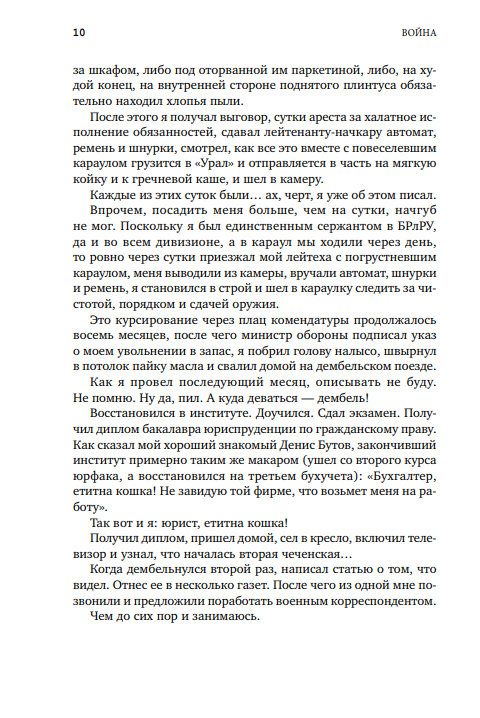 10 ВОЙНА

за шкафом, либо под оторванной им паркетиной, либо, на худой конец, на внутренней стороне поднятого плинтуса обязательно находил хлопья пыли.

После этого я получал выговор, сутки ареста за халатное исполнение обязанностей, сдавал лейтенанту-начкару автомат, ремень и шнурки, смотрел, как все это вместе с повеселевшим караулом грузится в «Урал» и отправляется в часть на мягкую койку и к гречневой каше, и шел в камеру.

Каждые из этих суток были… ах, черт, я уже об этом писал.

Впрочем, посадить меня больше, чем на сутки, начгуб не мог. Поскольку я был единственным сержантом в БРлРУ, да и во всем дивизионе, а в караул мы ходили через день, то ровно через сутки приезжал мой лейтеха с погрустневшим караулом, меня выводили из камеры, вручали автомат, шнурки и ремень, я становился в строй и шел в караулку следить за чистотой, порядком и сдачей оружия.

Это курсирование через плац комендатуры продолжалось восемь месяцев, после чего министр обороны подписал указ о моем увольнении в запас, я побрил голову налысо, швырнул в потолок пайку масла и свалил домой на дембельском поезде.

Как я провел последующий месяц, описывать не буду. Не помню. Ну да, пил. А куда деваться — дембель!

Восстановился в институте. Доучился. Сдал экзамен. Получил диплом бакалавра юриспруденции по гражданскому праву. Как сказал мой хороший знакомый Денис Бутов, закончивший институт примерно таким же макаром (ушел со второго курса юрфака, а восстановился на третьем бухучета): «Бухгалтер, етитна кошка! Не завидую той фирме, что возьмет меня на работу».

Так вот и я: юрист, етитна кошка!

Получил диплом, пришел домой, сел в кресло, включил телевизор и узнал, что началась вторая чеченская…

Когда дембельнулся второй раз, написал статью о том, что видел. Отнес ее в несколько газет. После чего из одной мне позвонили и предложили поработать военным корреспондентом.

Чем до сих пор и занимаюсь.